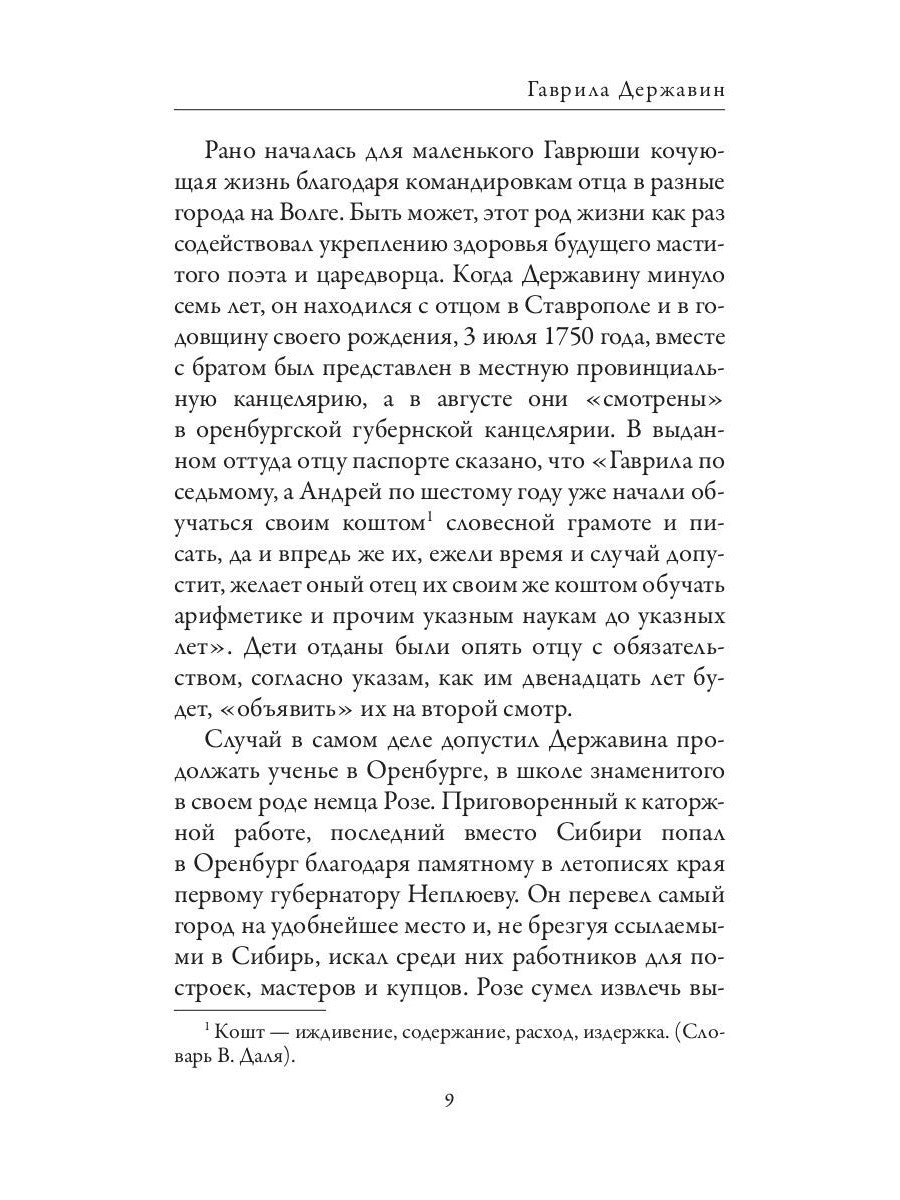 Гаврила Державин

Рано началась для маленького Гаврюши кочующая жизнь благодаря командировкам отца в разные города на Волге. Быть может, этот род жизни как раз содействовал укреплению здоровья будущего маститого поэта и царедворца. Когда Державину минуло семь лет, он находился с отцом в Ставрополе и в годовщину своего рождения, 3 июля 1750 года, вместе с братом был представлен в местную провинциальную канцелярию, а в августе они «смотрены» в оренбургской губернской канцелярии. В выданном оттуда отцу паспорте сказано, что «Гаврила по седьмому, а Андрей по шестому году уже начали обучаться своим коштом$^1$ словесной грамоте и писать, да и впредь же их, ежели время и случай допустит, желает оный отец их своим же коштом обучать арифметике и прочим указным наукам до указных лет». Дети отданы были опять отцу с обязательством, согласно указам, как им двенадцать лет будет, «объявить» их на второй смотр.

Случай в самом деле допустил Державина продолжать ученье в Оренбурге, в школе знаменитого в своем роде немца Розе. Приговоренный к каторжной работе, последний вместо Сибири попал в Оренбург благодаря памятному в летописях края первому губернатору Неплюеву. Он перевел самый город на удобнейшее место и, не брезгуя ссылаемыми в Сибирь, искал среди них работников для построек, мастеров и купцов. Розе сумел извлечь вы-

$^1$ Кошт — иждивение, содержание, расход, издержка. (Словарь В. Даля).

9